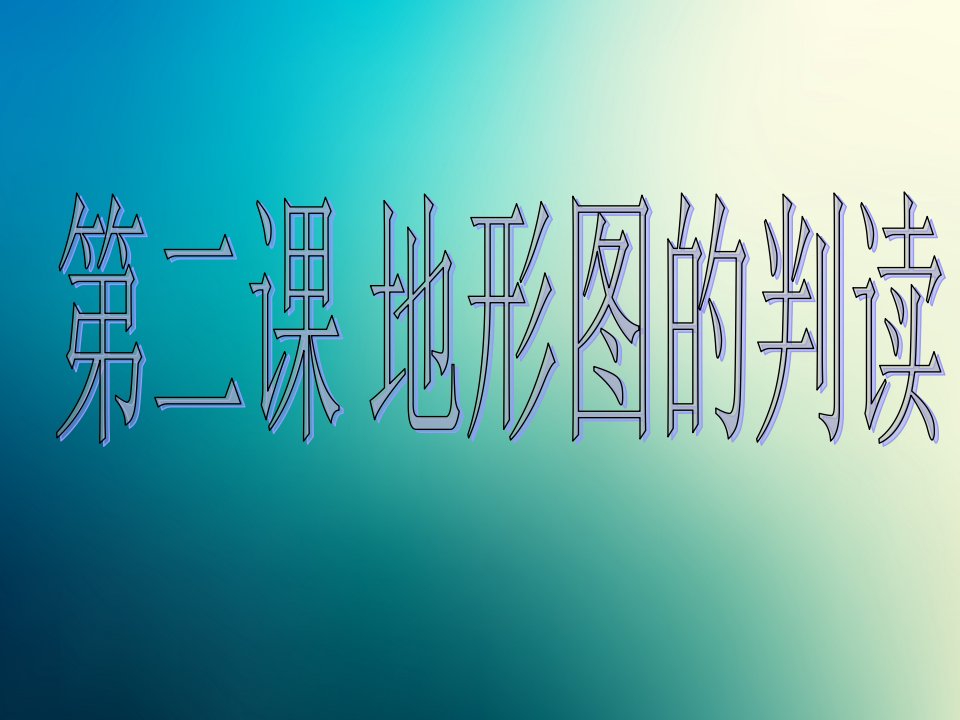 第二课 地形图的判读